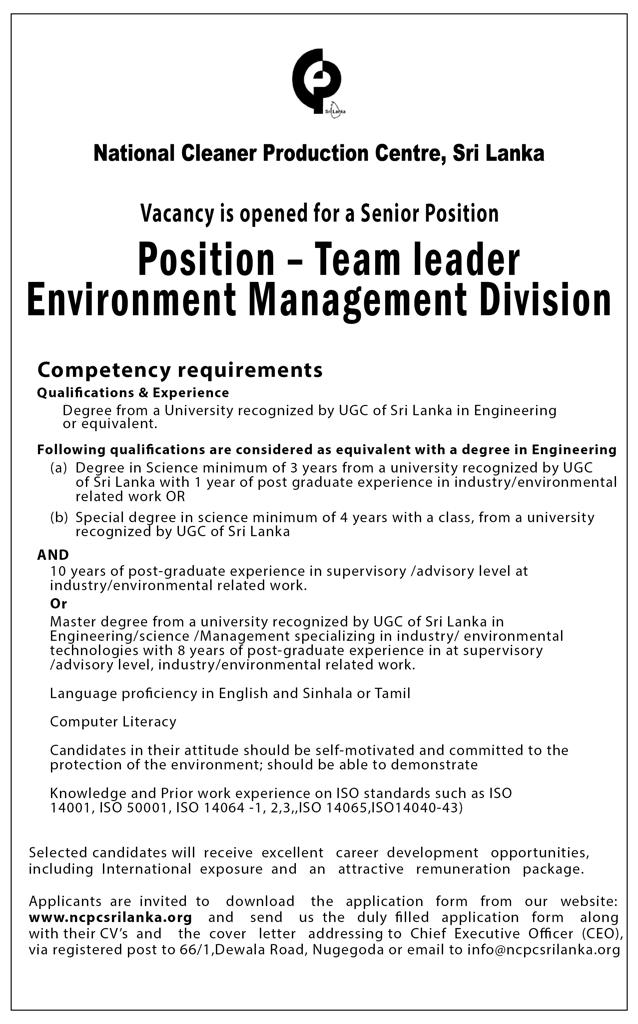 Sri Lanka

National Cleaner Production Centre, Sri Lanka

Vacancy is opened for a Senior Position

Position – Team leader
Environment Management Division

Competency requirements

Qualifications & Experience

Degree from a University recognized by UGC of Sri Lanka in Engineering or equivalent.

Following qualifications are considered as equivalent with a degree in Engineering

(a) Degree in Science minimum of 3 years from a university recognized by UGC of Sri Lanka with 1 year of post graduate experience in industry/environmental related work OR

(b) Special degree in science minimum of 4 years with a class, from a university recognized by UGC of Sri Lanka

AND

10 years of post-graduate experience in supervisory /advisory level at industry/environmental related work.

Or

Master degree from a university recognized by UGC of Sri Lanka in Engineering/science /Management specializing in industry/ environmental technologies with 8 years of post-graduate experience in at supervisory /advisory level, industry/environmental related work.

Language proficiency in English and Sinhala or Tamil

Computer Literacy

Candidates in their attitude should be self-motivated and committed to the protection of the environment; should be able to demonstrate

Knowledge and Prior work experience on ISO standards such as ISO 14001, ISO 50001, ISO 14064 -1, 2,3,,ISO 14065,ISO14040-43)

Selected candidates will receive excellent career development opportunities, including International exposure and an attractive remuneration package.

Applicants are invited to download the application form from our website: www.ncpcsrilanka.org and send us the duly filled application form along with their CV's and the cover letter addressing to Chief Executive Officer (CEO), via registered post to 66/1,Dewala Road, Nugegoda or email to info@ncpcsrilanka.org